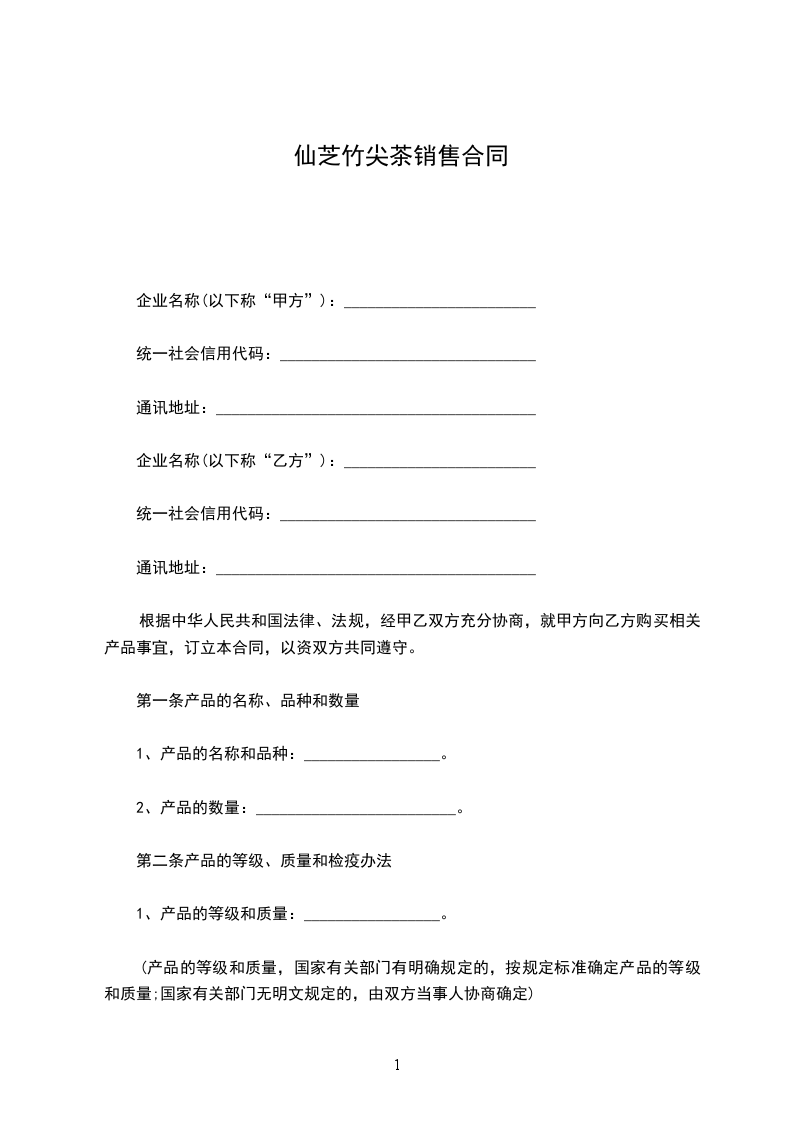 仙芝竹尖茶销售合同

企业名称(以下称“甲方”)：________________________

统一社会信用代码：________________________________

通讯地址：________________________________________

企业名称(以下称“乙方”)：________________________

统一社会信用代码：________________________________

通讯地址：________________________________________

根据中华人民共和国法律、法规，经甲乙双方充分协商，就甲方向乙方购买相关产品事宜，订立本合同，以资双方共同遵守。

第一条产品的名称、品种和数量

1、产品的名称和品种：_________________。

2、产品的数量：_________________________。

第二条产品的等级、质量和检疫办法

1、产品的等级和质量：_________________。

(产品的等级和质量，国家有关部门有明确规定的，按规定标准确定产品的等级和质量;国家有关部门无明文规定的，由双方当事人协商确定)

1